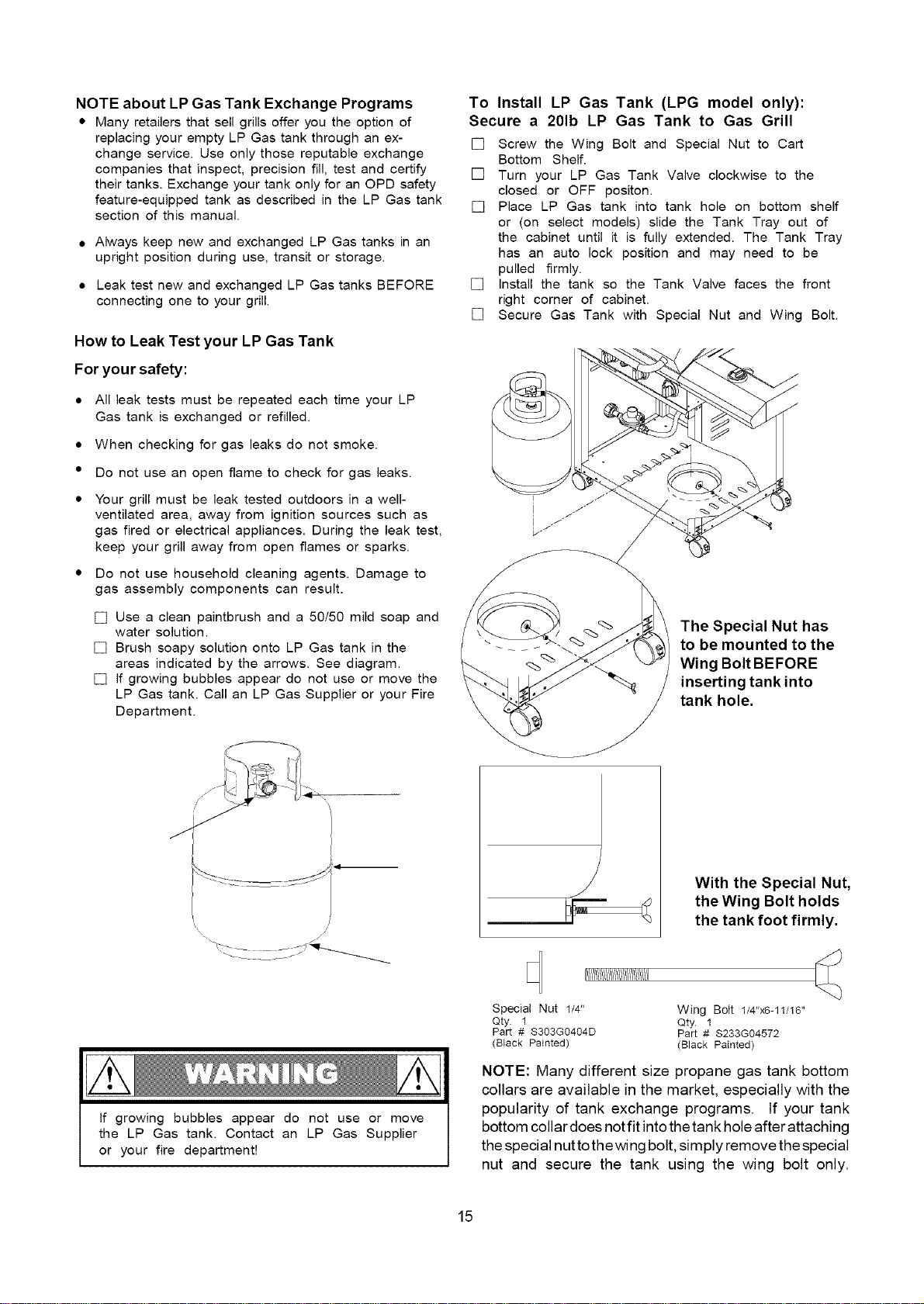 NOTE about LP Gas Tank Exchange Programs

• Many retailers that sell grills offer you the option of replacing your empty LP Gas tank through an exchange service. Use only those reputable exchange companies that inspect, precision fill, test and certify their tanks. Exchange your tank only for an OPD safety feature-equipped tank as described in the LP Gas tank section of this manual.

• Always keep new and exchanged LP Gas tanks in an upright position during use, transit or storage.

• Leak test new and exchanged LP Gas tanks BEFORE connecting one to your grill.

How to Leak Test your LP Gas Tank

For your safety:

• All leak tests must be repeated each time your LP Gas tank is exchanged or refilled.

• When checking for gas leaks do not smoke.

• Do not use an open flame to check for gas leaks.

• Your grill must be leak tested outdoors in a well-ventilated area, away from ignition sources such as gas fired or electrical appliances. During the leak test, keep your grill away from open flames or sparks.

• Do not use household cleaning agents. Damage to gas assembly components can result.

☐ Use a clean paintbrush and a 50/50 mild soap and water solution.
☐ Brush soapy solution onto LP Gas tank in the areas indicated by the arrows. See diagram.
☐ If growing bubbles appear do not use or move the LP Gas tank. Call an LP Gas Supplier or your Fire Department.

WARNING

If growing bubbles appear do not use or move the LP Gas tank. Contact an LP Gas Supplier or your fire department!

To Install LP Gas Tank (LPG model only):
Secure a 20lb LP Gas Tank to Gas Grill

☐ Screw the Wing Bolt and Special Nut to Cart Bottom Shelf.
☐ Turn your LP Gas Tank Valve clockwise to the closed or OFF positon.
☐ Place LP Gas tank into tank hole on bottom shelf or (on select models) slide the Tank Tray out of the cabinet until it is fully extended. The Tank Tray has an auto lock position and may need to be pulled firmly.
☐ Install the tank so the Tank Valve faces the front right corner of cabinet.
☐ Secure Gas Tank with Special Nut and Wing Bolt.

The Special Nut has to be mounted to the Wing Bolt BEFORE inserting tank into tank hole.

With the Special Nut, the Wing Bolt holds the tank foot firmly.

Special Nut 1/4"
Qty. 1
Part # S303G0404D
(Black Painted)

Wing Bolt 1/4"x6-11/16"
Qty. 1
Part # S233G04572
(Black Painted)

NOTE: Many different size propane gas tank bottom collars are available in the market, especially with the popularity of tank exchange programs. If your tank bottom collar does not fit into the tank hole after attaching the special nut to the wing bolt, simply remove the special nut and secure the tank using the wing bolt only.

15